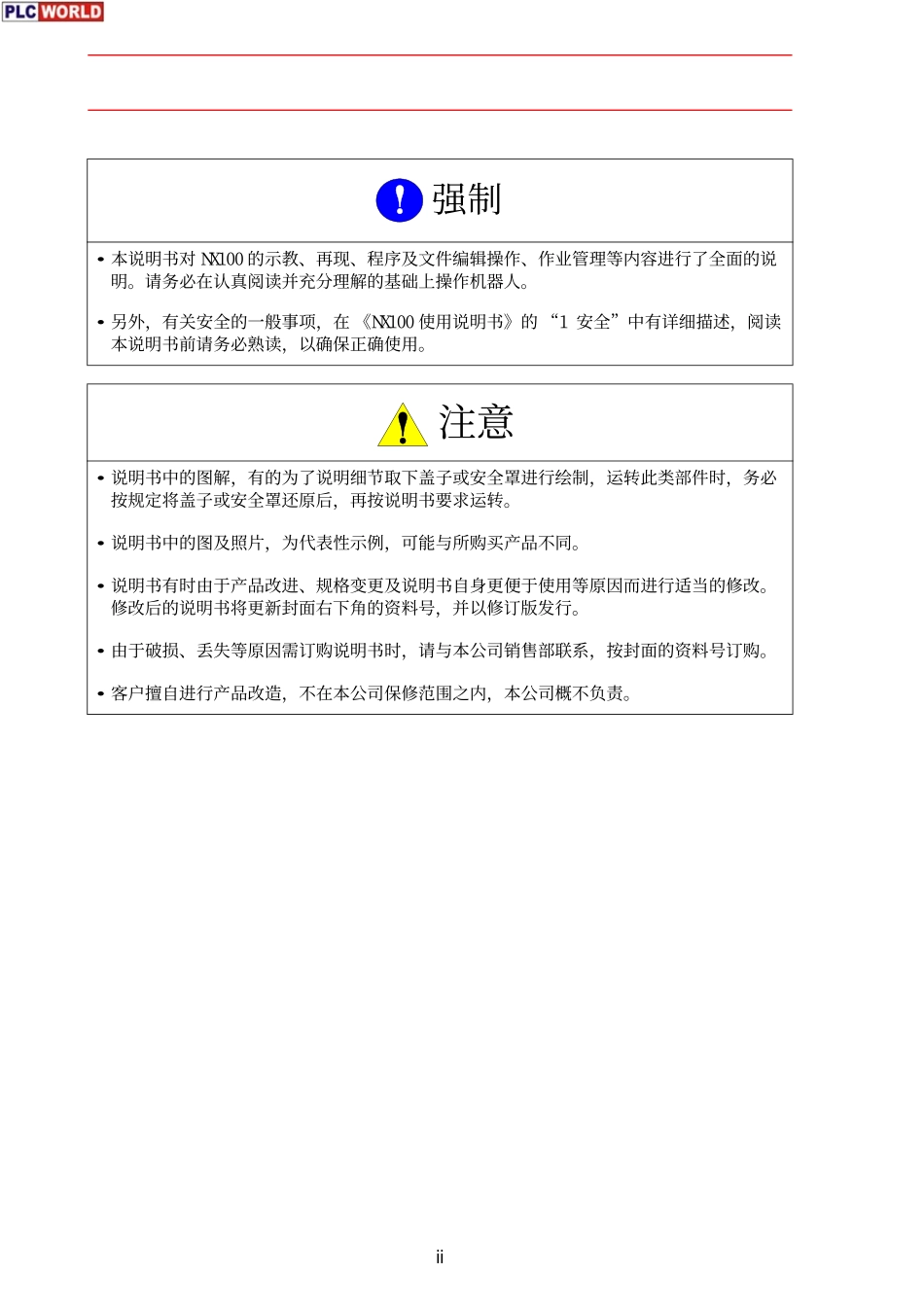 PLC WORLD

强制

• 本说明书对 NX100 的示教、再现、程序及文件编辑操作、作业管理等内容进行了全面的说明。请务必在认真阅读并充分理解的基础上操作机器人。

• 另外，有关安全的一般事项，在《NX100 使用说明书》的“1 安全”中有详细描述，阅读本说明书前请务必熟读，以确保正确使用。

注意

• 说明书中的图解，有的为了说明细节取下盖子或安全罩进行绘制，运转此类部件时，务必按规定将盖子或安全罩还原后，再按说明书要求运转。

• 说明书中的图及照片，为代表性示例，可能与所购买产品不同。

• 说明书有时由于产品改进、规格变更及说明书自身更便于使用等原因而进行适当的修改。修改后的说明书将更新封面右下角的资料号，并以修订版发行。

• 由于破损、丢失等原因需订购说明书时，请与本公司销售部联系，按封面的资料号订购。

• 客户擅自进行产品改造，不在本公司保修范围之内，本公司概不负责。

ii